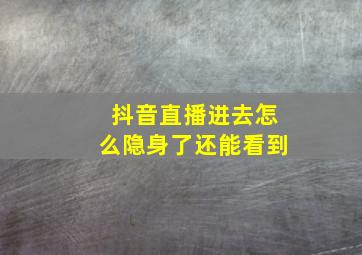 抖音直播进去怎么隐身了还能看到